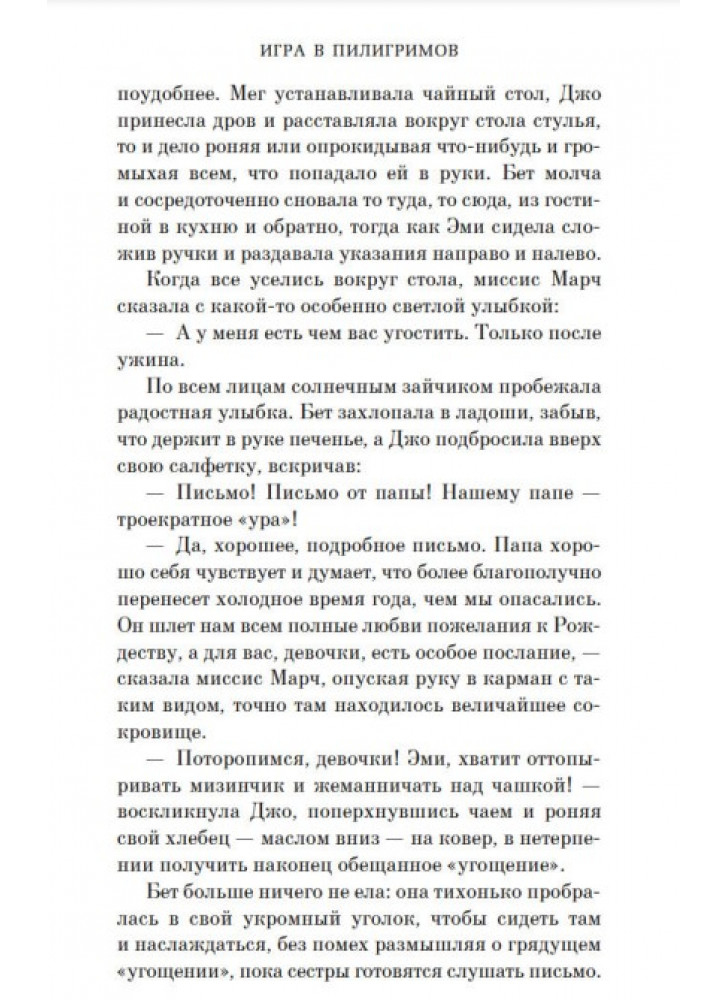 ИГРА В ПИЛИГРИМОВ

поудобнее. Мег устанавливала чайный стол, Джо принесла дров и расставляла вокруг стола стулья, то и дело роняя или опрокидывая что-нибудь и громыхая всем, что попадало ей в руки. Бет молча и сосредоточенно сновала то туда, то сюда, из гостиной в кухню и обратно, тогда как Эми сидела сложив ручки и раздавала указания направо и налево.

Когда все уселись вокруг стола, миссис Марч сказала с какой-то особенно светлой улыбкой:

— А у меня есть чем вас угостить. Только после ужина.

По всем лицам солнечным зайчиком пробежала радостная улыбка. Бет захлопала в ладоши, забыв, что держит в руке печенье, а Джо подбросила вверх свою салфетку, вскричав:

— Письмо! Письмо от папы! Нашему папе — троекратное «ура»!

— Да, хорошее, подробное письмо. Папа хорошо себя чувствует и думает, что более благополучно перенесет холодное время года, чем мы опасались. Он шлет нам всем полные любви пожелания к Рождеству, а для вас, девочки, есть особое послание, — сказала миссис Марч, опуская руку в карман с таким видом, точно там находилось величайшее сокровище.

— Поторопимся, девочки! Эми, хватит оттопыривать мизинчик и жеманничать над чашкой! — воскликнула Джо, поперхнувшись чаем и роняя свой хлебец — маслом вниз — на ковер, в нетерпении получить наконец обещанное «угощение».

Бет больше ничего не ела: она тихонько пробралась в свой укромный уголок, чтобы сидеть там и наслаждаться, без помех размышляя о грядущем «угощении», пока сестры готовятся слушать письмо.